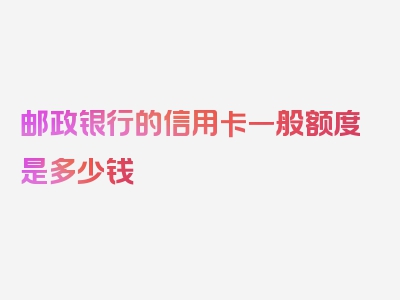 邮政银行的信用卡一般额度是多少钱